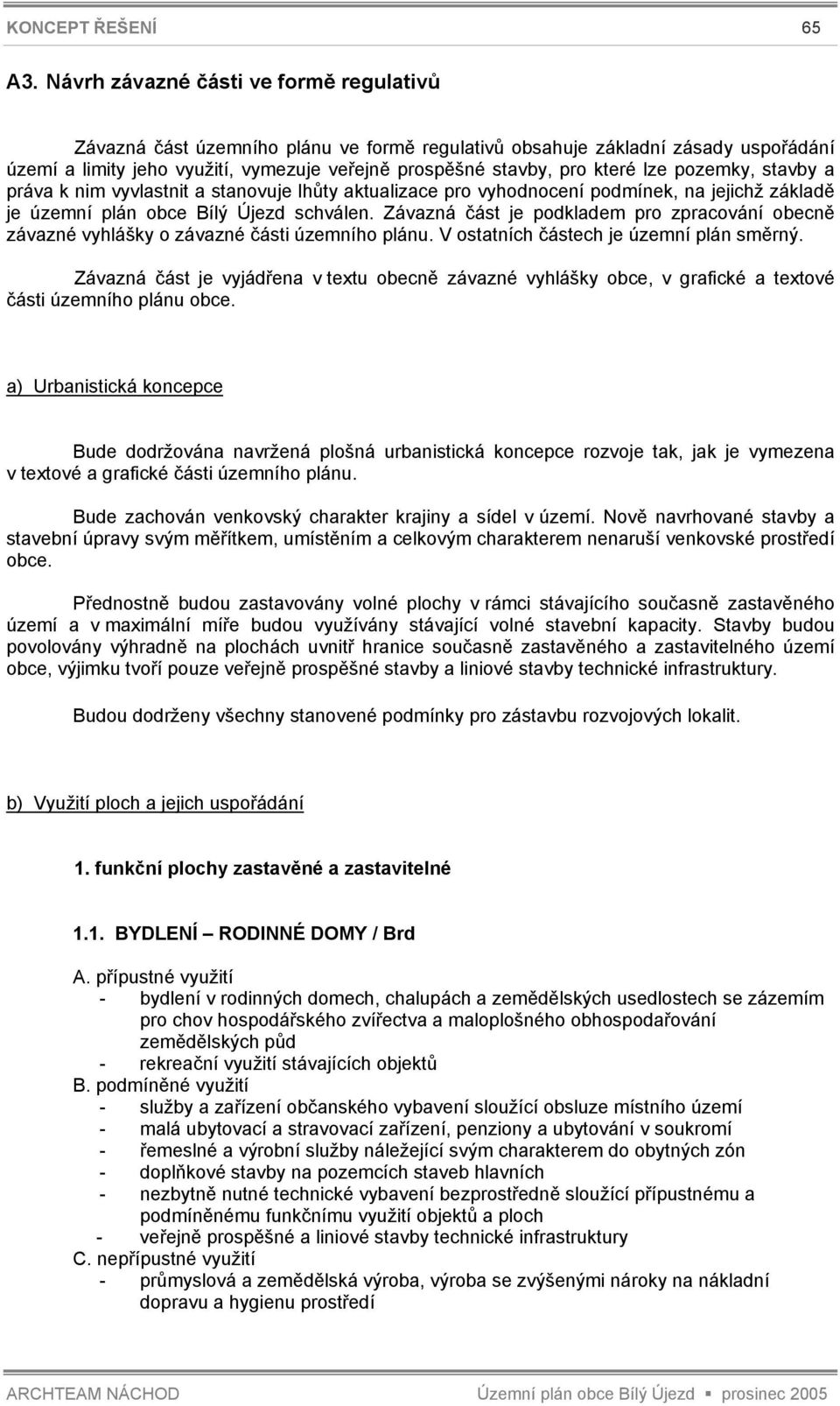 KONCEPT ŘEŠENÍ 65

A3. Návrh závazné části ve formě regulativů

Závazná část územního plánu ve formě regulativů obsahuje základní zásady uspořádání území a limity jeho využití, vymezuje veřejně prospěšné stavby, pro které lze pozemky, stavby a práva k nim vyvlastnit a stanovuje lhůty aktualizace pro vyhodnocení podmínek, na jejichž základě je územní plán obce Bílý Újezd schválen. Závazná část je podkladem pro zpracování obecně závazné vyhlášky o závazné části územního plánu. V ostatních částech je územní plán směrný.

Závazná část je vyjádřena v textu obecně závazné vyhlášky obce, v grafické a textové části územního plánu obce.

a) Urbanistická koncepce

Bude dodržována navržená plošná urbanistická koncepce rozvoje tak, jak je vymezena v textové a grafické části územního plánu.

Bude zachován venkovský charakter krajiny a sídel v území. Nově navrhované stavby a stavební úpravy svým měřítkem, umístěním a celkovým charakterem nenaruší venkovské prostředí obce.

Přednostně budou zastavovány volné plochy v rámci stávajícího současně zastavěného území a v maximální míře budou využívány stávající volné stavební kapacity. Stavby budou povolovány výhradně na plochách uvnitř hranice současně zastavěného a zastavitelného území obce, výjimku tvoří pouze veřejně prospěšné stavby a liniové stavby technické infrastruktury.

Budou dodrženy všechny stanovené podmínky pro zástavbu rozvojových lokalit.

b) Využití ploch a jejich uspořádání

1. funkční plochy zastavěné a zastavitelné

1.1. BYDLENÍ – RODINNÉ DOMY / Brd

A. přípustné využití
- bydlení v rodinných domech, chalupách a zemědělských usedlostech se zázemím pro chov hospodářského zvířectva a maloplošného obhospodařování zemědělských půd
- rekreační využití stávajících objektů
B. podmíněné využití
- služby a zařízení občanského vybavení sloužící obsluze místního území
- malá ubytovací a stravovací zařízení, penziony a ubytování v soukromí
- řemeslné a výrobní služby náležející svým charakterem do obytných zón
- doplňkové stavby na pozemcích staveb hlavních
- nezbytně nutné technické vybavení bezprostředně sloužící přípustnému a podmíněnému funkčnímu využití objektů a ploch
- veřejně prospěšné a liniové stavby technické infrastruktury
C. nepřípustné využití
- průmyslová a zemědělská výroba, výroba se zvýšenými nároky na nákladní dopravu a hygienu prostředí

ARCHTEAM NÁCHOD Územní plán obce Bílý Újezd ▪ prosinec 2005